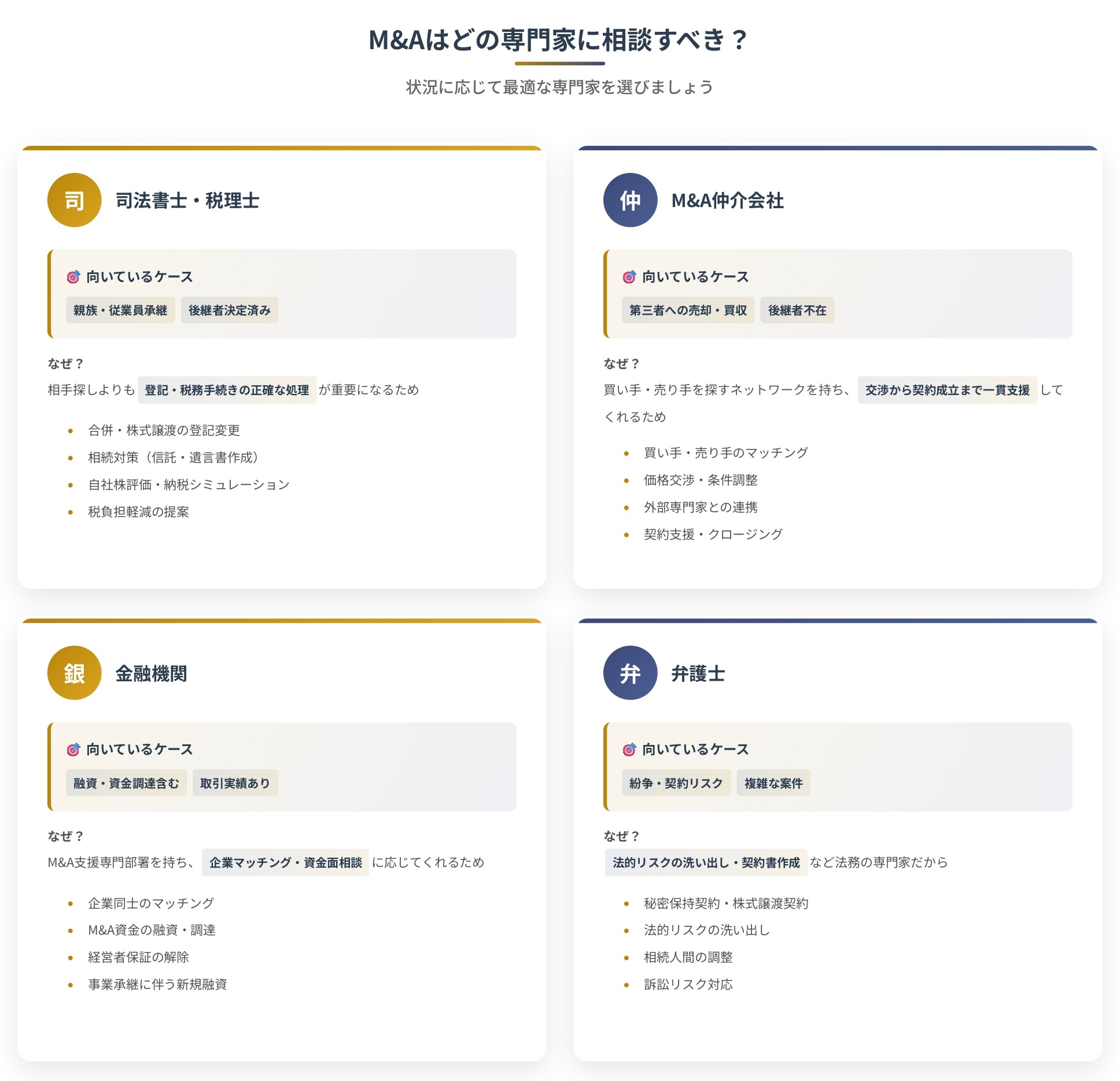 M&Aはどの専門家に相談すべき？

状況に応じて最適な専門家を選びましょう

司

司法書士・税理士

🎯 向いているケース

親族・従業員承継 後継者決定済み

なぜ？

相手探しよりも 登記・税務手続きの正確な処理 が重要になるため

- 合併・株式譲渡の登記変更
- 相続対策（信託・遺言書作成）
- 自社株評価・納税シミュレーション
- 税負担軽減の提案

仲

M&A仲介会社

🎯 向いているケース

第三者への売却・買収 後継者不在

なぜ？

買い手・売り手を探すネットワークを持ち、 交渉から契約成立まで一貫支援 してくれるため

- 買い手・売り手のマッチング
- 価格交渉・条件調整
- 外部専門家との連携
- 契約支援・クロージング

銀

金融機関

🎯 向いているケース

融資・資金調達含む 取引実績あり

なぜ？

M&A支援専門部署を持ち、 企業マッチング・資金面相談 に応じてくれるため

- 企業同士のマッチング
- M&A資金の融資・調達
- 経営者保証の解除
- 事業承継に伴う新規融資

弁

弁護士

🎯 向いているケース

紛争・契約リスク 複雑な案件

なぜ？

法的リスクの洗い出し・契約書作成 など法務の専門家だから

- 秘密保持契約・株式譲渡契約
- 法的リスクの洗い出し
- 相続人間の調整
- 訴訟リスク対応